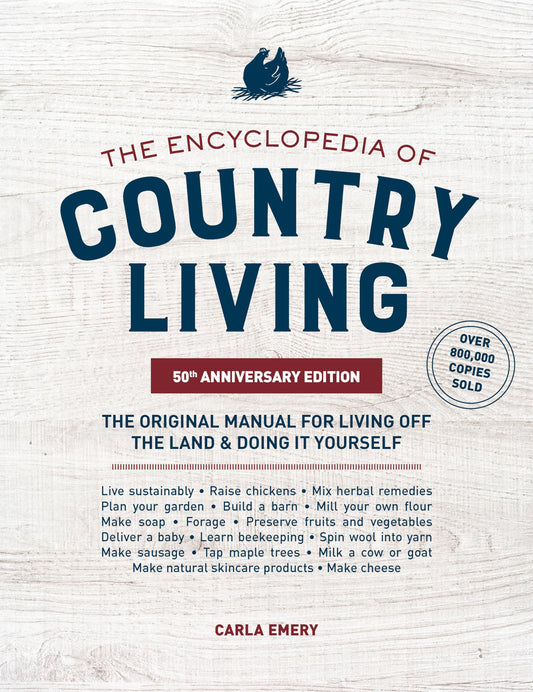 THE ENCYCLOPEDIA OF
COUNTRY LIVING

50th ANNIVERSARY EDITION

OVER 800,000 COPIES SOLD

THE ORIGINAL MANUAL FOR LIVING OFF THE LAND & DOING IT YOURSELF

Live sustainably • Raise chickens • Mix herbal remedies
Plan your garden • Build a barn • Mill your own flour
Make soap • Forage • Preserve fruits and vegetables
Deliver a baby • Learn beekeeping • Spin wool into yarn
Make sausage • Tap maple trees • Milk a cow or goat
Make natural skincare products • Make cheese

CARLA EMERY